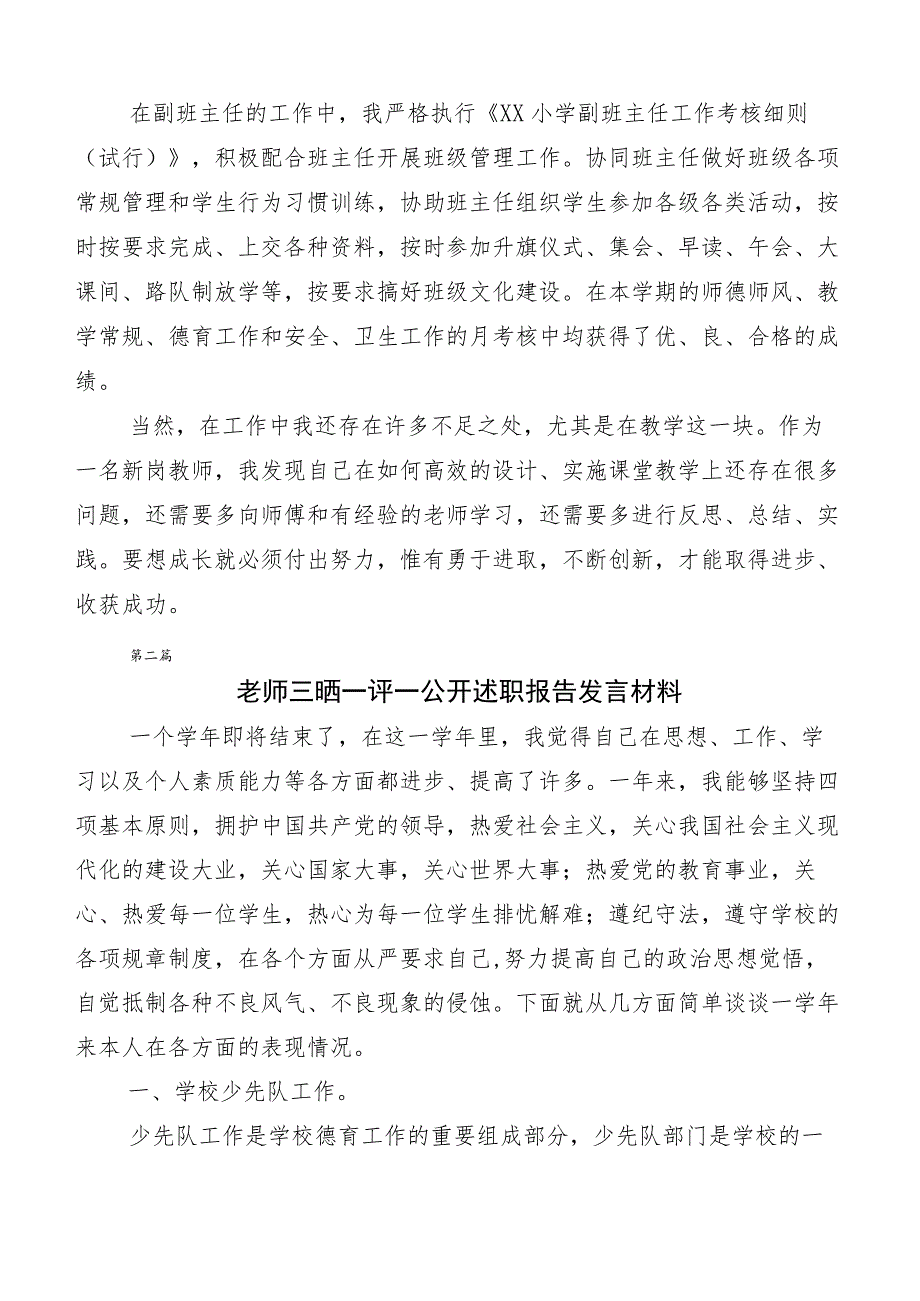 在副班主任的工作中，我严格执行《XX小学副班主任工作考核细则（试行）》，积极配合班主任开展班级管理工作。协同班主任做好班级各项常规管理和学生行为习惯训练，协助班主任组织学生参加各级各类活动，按时按要求完成、上交各种资料，按时参加升旗仪式、集会、早读、午会、大课间、路队制放学等，按要求搞好班级文化建设。在本学期的师德师风、教学常规、德育工作和安全、卫生工作的月考核中均获得了优、良、合格的成绩。

当然，在工作中我还存在许多不足之处，尤其是在教学这一块。作为一名新岗教师，我发现自己在如何高效的设计、实施课堂教学上还存在很多问题，还需要多向师傅和有经验的老师学习，还需要多进行反思、总结、实践。要想成长就必须付出努力，惟有勇于进取，不断创新，才能取得进步、收获成功。

第二篇

老师三晒一评一公开述职报告发言材料

一个学年即将结束了，在这一学年里，我觉得自己在思想、工作、学习以及个人素质能力等各方面都进步、提高了许多。一年来，我能够坚持四项基本原则，拥护中国共产党的领导，热爱社会主义，关心我国社会主义现代化的建设大业，关心国家大事，关心世界大事；热爱党的教育事业，关心、热爱每一位学生，热心为每一位学生排忧解难；遵纪守法，遵守学校的各项规章制度，在各个方面从严要求自己,努力提高自己的政治思想觉悟，自觉抵制各种不良风气、不良现象的侵蚀。下面就从几方面简单谈谈一学年来本人在各方面的表现情况。

一、学校少先队工作。

少先队工作是学校德育工作的重要组成部分，少先队部门是学校的一